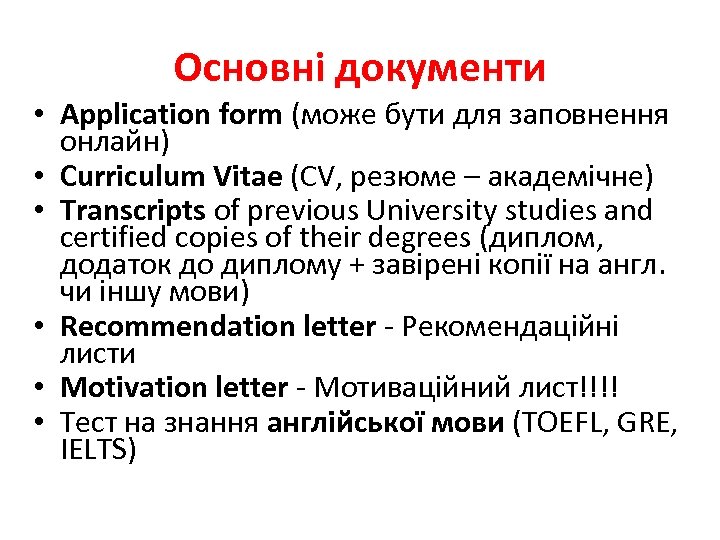 Основні документи

• Application form (може бути для заповнення онлайн)
• Curriculum Vitae (CV, резюме – академічне)
• Transcripts of previous University studies and certified copies of their degrees (диплом, додаток до диплому + завірені копії на англ. чи іншу мови)
• Recommendation letter - Рекомендаційні листи
• Motivation letter - Мотиваційний лист!!!!
• Тест на знання англійської мови (TOEFL, GRE, IELTS)